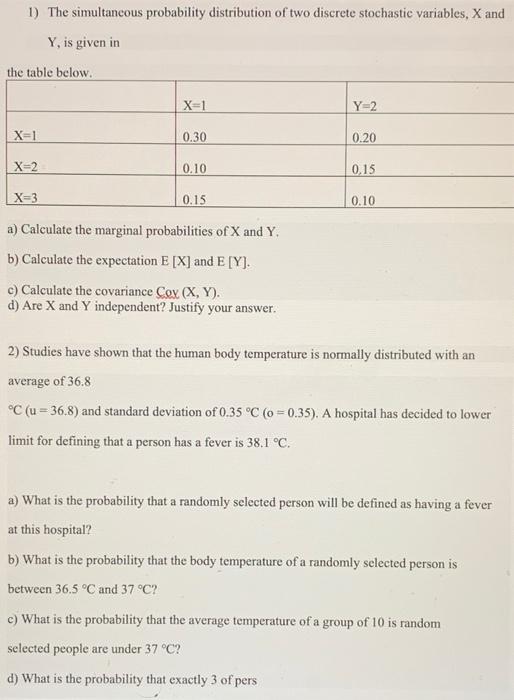 1) The simultaneous probability distribution of two discrete stochastic variables, X and Y, is given in

the table below.

| | X=1 | Y=2 |
|---|---|---|
| X=1 | 0.30 | 0.20 |
| X=2 | 0.10 | 0,15 |
| X=3 | 0.15 | 0.10 |

a) Calculate the marginal probabilities of X and Y.

b) Calculate the expectation E [X] and E [Y].

c) Calculate the covariance Cov (X, Y).
d) Are X and Y independent? Justify your answer.

2) Studies have shown that the human body temperature is normally distributed with an average of 36.8

°C (u = 36.8) and standard deviation of 0.35 °C (o = 0.35). A hospital has decided to lower limit for defining that a person has a fever is 38.1 °C.

a) What is the probability that a randomly selected person will be defined as having a fever at this hospital?

b) What is the probability that the body temperature of a randomly selected person is between 36.5 °C and 37 °C?

c) What is the probability that the average temperature of a group of 10 is random selected people are under 37 °C?

d) What is the probability that exactly 3 of pers